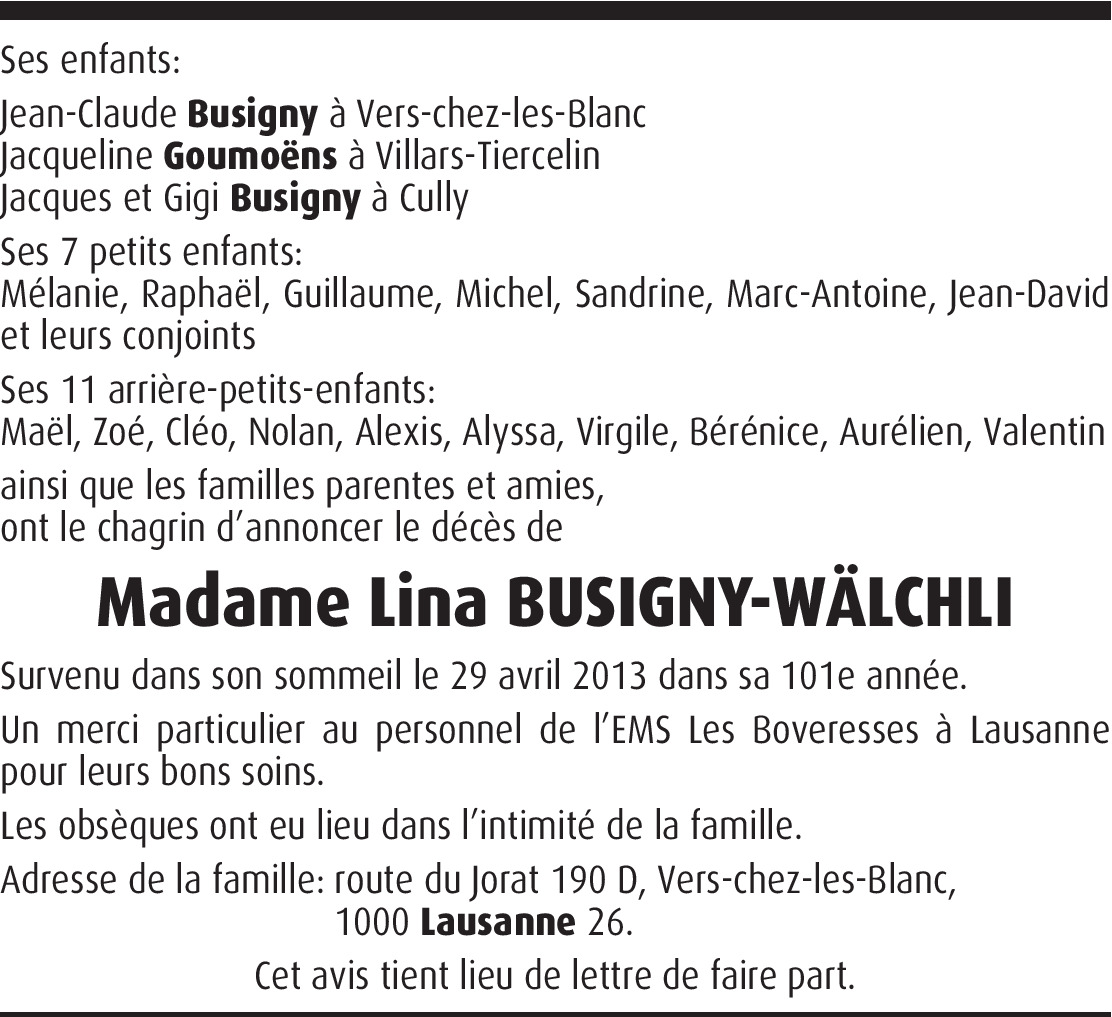 Ses enfants:

Jean-Claude Busigny à Vers-chez-les-Blanc
Jacqueline Goumoëns à Villars-Tiercelin
Jacques et Gigi Busigny à Cully

Ses 7 petits enfants:
Mélanie, Raphaël, Guillaume, Michel, Sandrine, Marc-Antoine, Jean-David et leurs conjoints

Ses 11 arrière-petits-enfants:
Maël, Zoé, Cléo, Nolan, Alexis, Alyssa, Virgile, Bérénice, Aurélien, Valentin

ainsi que les familles parentes et amies,
ont le chagrin d'annoncer le décès de

Madame Lina BUSIGNY-WÄLCHLI

Survenu dans son sommeil le 29 avril 2013 dans sa 101e année.

Un merci particulier au personnel de l'EMS Les Boveresses à Lausanne pour leurs bons soins.

Les obsèques ont eu lieu dans l'intimité de la famille.

Adresse de la famille: route du Jorat 190 D, Vers-chez-les-Blanc,
1000 Lausanne 26.

Cet avis tient lieu de lettre de faire part.